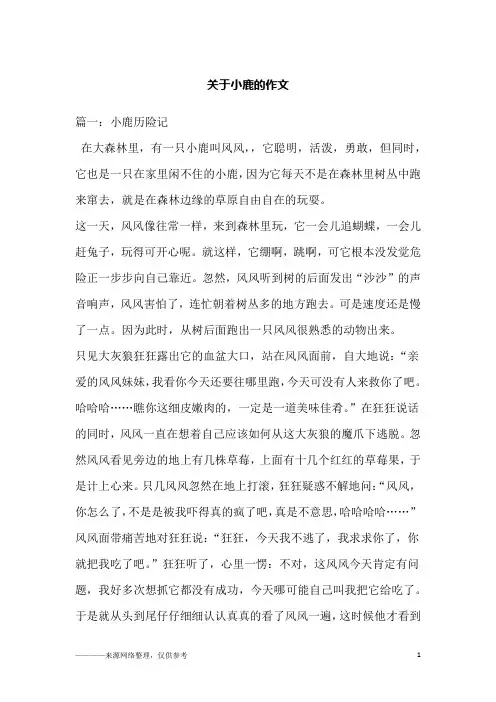 关于小鹿的作文

篇一：小鹿历险记

在大森林里，有一只小鹿叫风风,，它聪明，活泼，勇敢，但同时，它也是一只在家里闲不住的小鹿，因为它每天不是在森林里树丛中跑来窜去，就是在森林边缘的草原自由自在的玩耍。

这一天，风风像往常一样，来到森林里玩，它一会儿追蝴蝶，一会儿赶兔子，玩得可开心呢。就这样，它绷啊，跳啊，可它根本没发觉危险正一步步向自己靠近。忽然，风风听到树的后面发出“沙沙”的声音响声，风风害怕了，连忙朝着树丛多的地方跑去。可是速度还是慢了一点。因为此时，从树后面跑出一只风风很熟悉的动物出来。

只见大灰狼狂狂露出它的血盆大口，站在风风面前，自大地说：“亲爱的风风妹妹，我看你今天还要往哪里跑，今天可没有人来救你了吧。哈哈哈……瞧你这细皮嫩肉的，一定是一道美味佳肴。”在狂狂说话的同时，风风一直在想着自己应该如何从这大灰狼的魔爪下逃脱。忽然风风看见旁边的地上有几株草莓，上面有十几个红红的草莓果，于是计上心来。只几风风忽然在地上打滚，狂狂疑惑不解地问：“风风，你怎么了，不是是被我吓得真的疯了吧，真是不意思，哈哈哈哈……”风风面带痛苦地对狂狂说：“狂狂，今天我不逃了，我求求你了，你就把我吃了吧。”狂狂听了，心里一愣：不对，这风风今天肯定有问题，我好多次想抓它都没有成功，今天哪可能自己叫我把它给吃了。于是就从头到尾仔仔细细认认真真的看了风风一遍，这时候他才看到

————来源网络整理，仅供参考

1